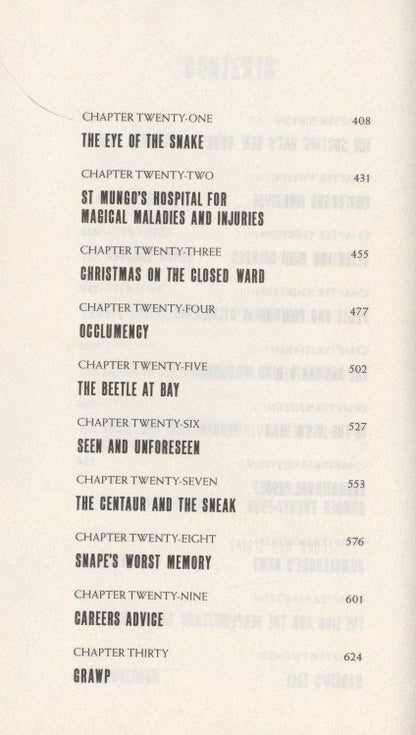 CHAPTER TWENTY-ONE 408
THE EYE OF THE SNAKE

CHAPTER TWENTY-TWO 431
ST MUNGO'S HOSPITAL FOR MAGICAL MALADIES AND INJURIES

CHAPTER TWENTY-THREE 455
CHRISTMAS ON THE CLOSED WARD

CHAPTER TWENTY-FOUR 477
OCCLUMENCY

CHAPTER TWENTY-FIVE 502
THE BEETLE AT BAY

CHAPTER TWENTY-SIX 527
SEEN AND UNFORESEEN

CHAPTER TWENTY-SEVEN 553
THE CENTAUR AND THE SNEAK

CHAPTER TWENTY-EIGHT 576
SNAPE'S WORST MEMORY

CHAPTER TWENTY-NINE 601
CAREERS ADVICE

CHAPTER THIRTY 624
GRAWP